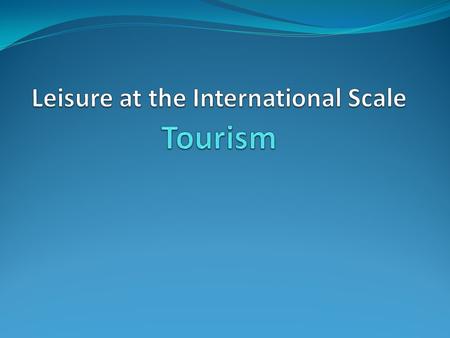 Leisure at the International Scale
Tourism